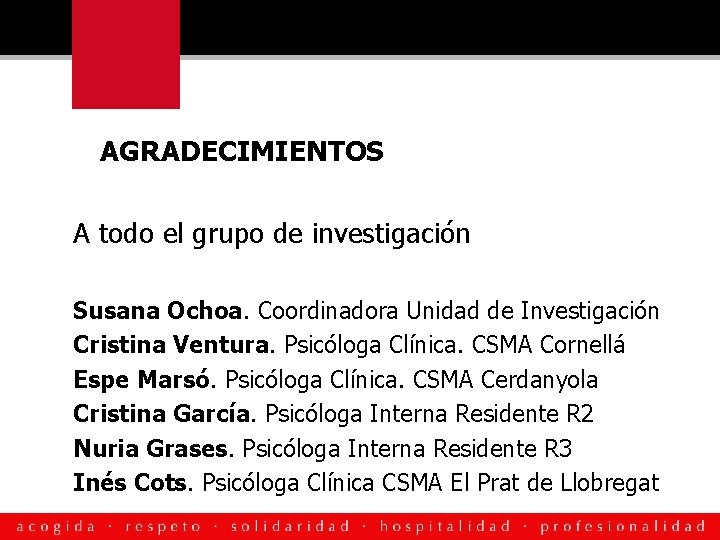 AGRADECIMIENTOS

A todo el grupo de investigación

Susana Ochoa. Coordinadora Unidad de Investigación
Cristina Ventura. Psicóloga Clínica. CSMA Cornellá
Espe Marsó. Psicóloga Clínica. CSMA Cerdanyola
Cristina García. Psicóloga Interna Residente R2
Nuria Grases. Psicóloga Interna Residente R3
Inés Cots. Psicóloga Clínica CSMA El Prat de Llobregat

acogida · respeto · solidaridad · hospitalidad · profesionalidad